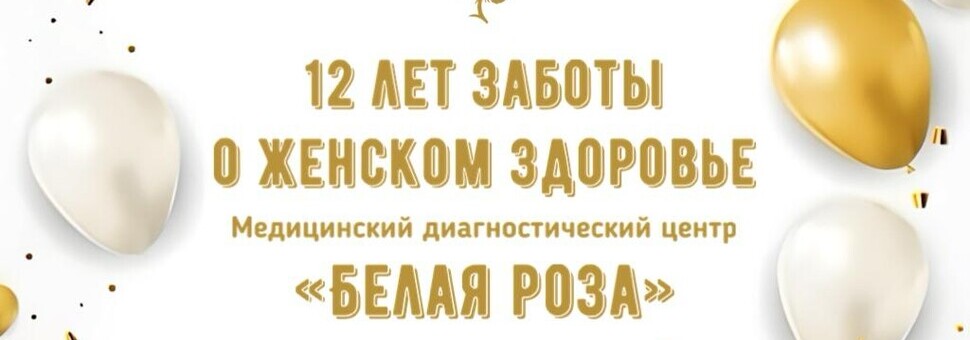 12 ЛЕТ ЗАБОТЫ
О ЖЕНСКОМ ЗДОРОВЬЕ
Медицинский диагностический центр
«БЕЛАЯ РОЗА»